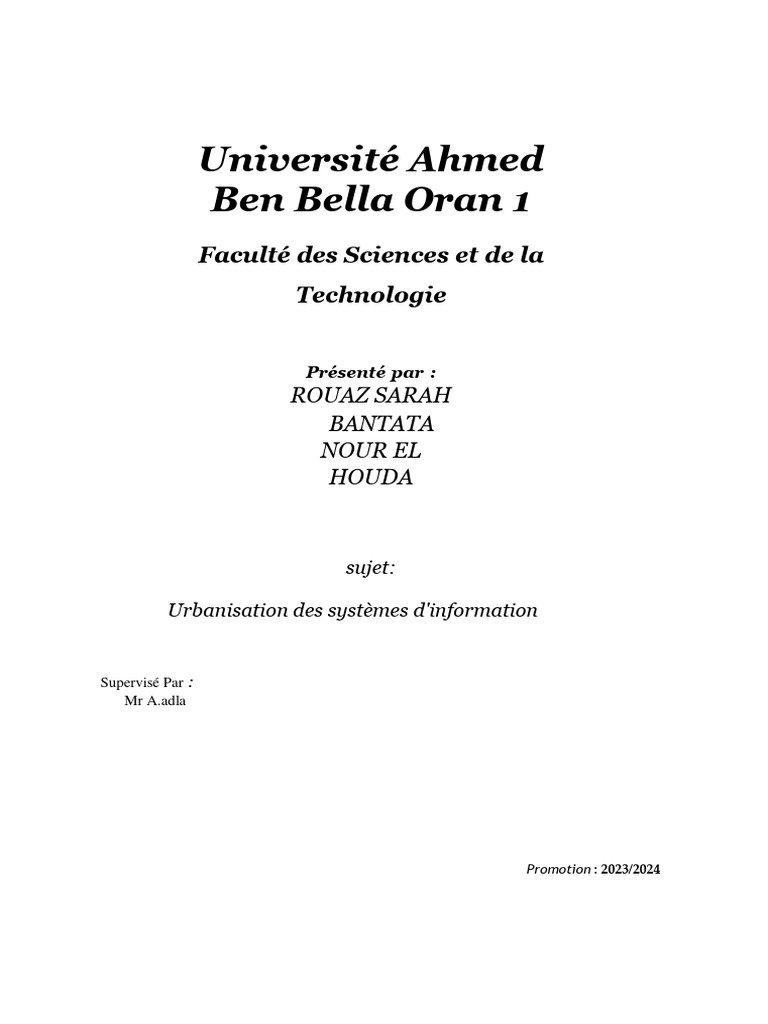 Université Ahmed Ben Bella Oran 1

Faculté des Sciences et de la Technologie

Présenté par :
ROUAZ SARAH
BANTATA NOUR EL HOUDA

sujet:

Urbanisation des systèmes d'information

Supervisé Par :
Mr A.adla

Promotion : 2023/2024